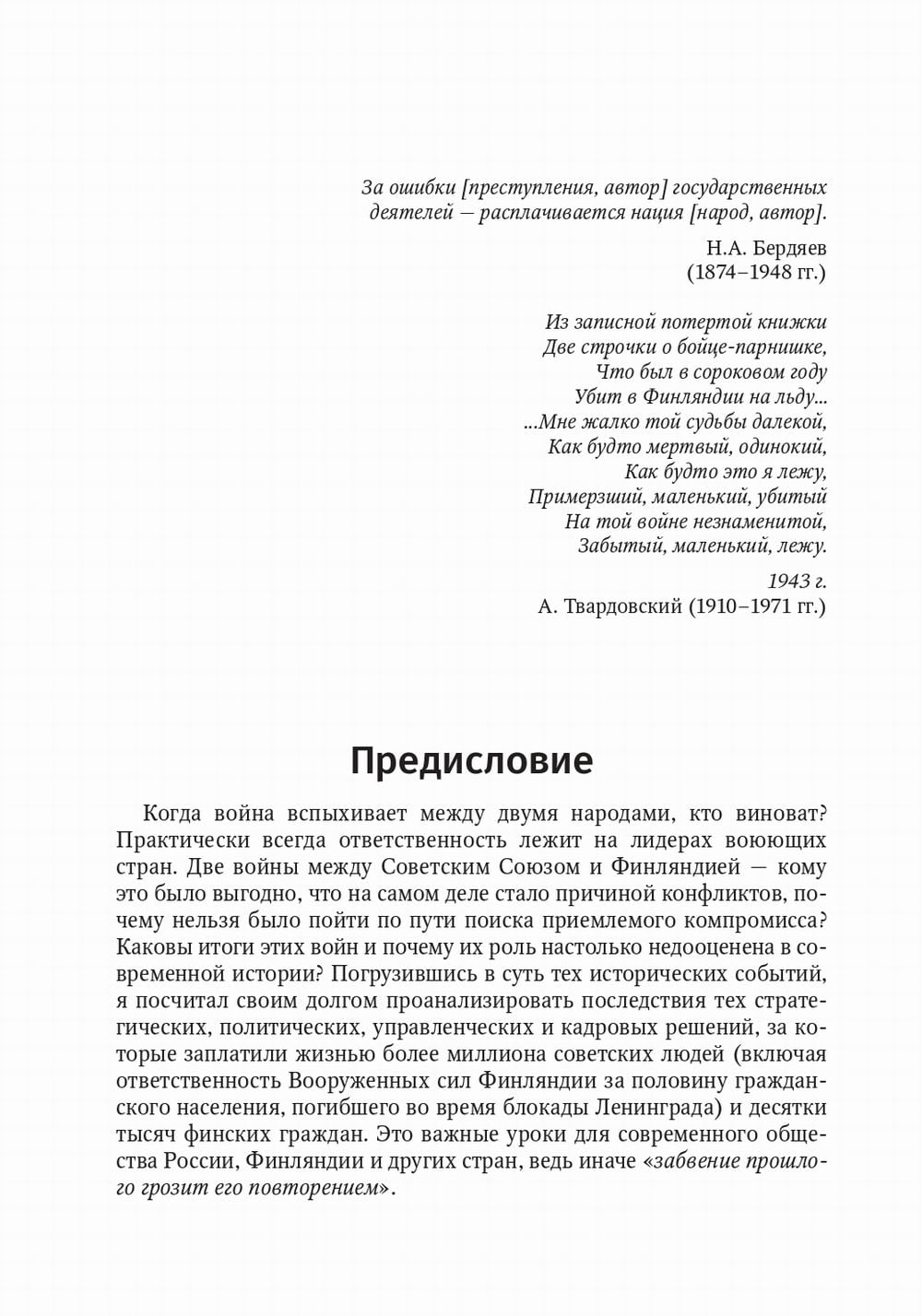 За ошибки [преступления, автор] государственных деятелей — расплачивается нация [народ, автор].

Н.А. Бердяев
(1874–1948 гг.)

Из записной потертой книжки
Две строчки о бойце-парнишке,
Что был в сороковом году
Убит в Финляндии на льду...
...Мне жалко той судьбы далекой,
Как будто мертвый, одинокий,
Как будто это я лежу,
Примерзший, маленький, убитый
На той войне незнаменитой,
Забытый, маленький, лежу.

1943 г.
А. Твардовский (1910–1971 гг.)

Предисловие

Когда война вспыхивает между двумя народами, кто виноват? Практически всегда ответственность лежит на лидерах воюющих стран. Две войны между Советским Союзом и Финляндией — кому это было выгодно, что на самом деле стало причиной конфликтов, почему нельзя было пойти по пути поиска приемлемого компромисса? Каковы итоги этих войн и почему их роль настолько недооценена в современной истории? Погрузившись в суть тех исторических событий, я посчитал своим долгом проанализировать последствия тех стратегических, политических, управленческих и кадровых решений, за которые заплатили жизнью более миллиона советских людей (включая ответственность Вооруженных сил Финляндии за половину гражданского населения, погибшего во время блокады Ленинграда) и десятки тысяч финских граждан. Это важные уроки для современного общества России, Финляндии и других стран, ведь иначе «забвение прошлого грозит его повторением».